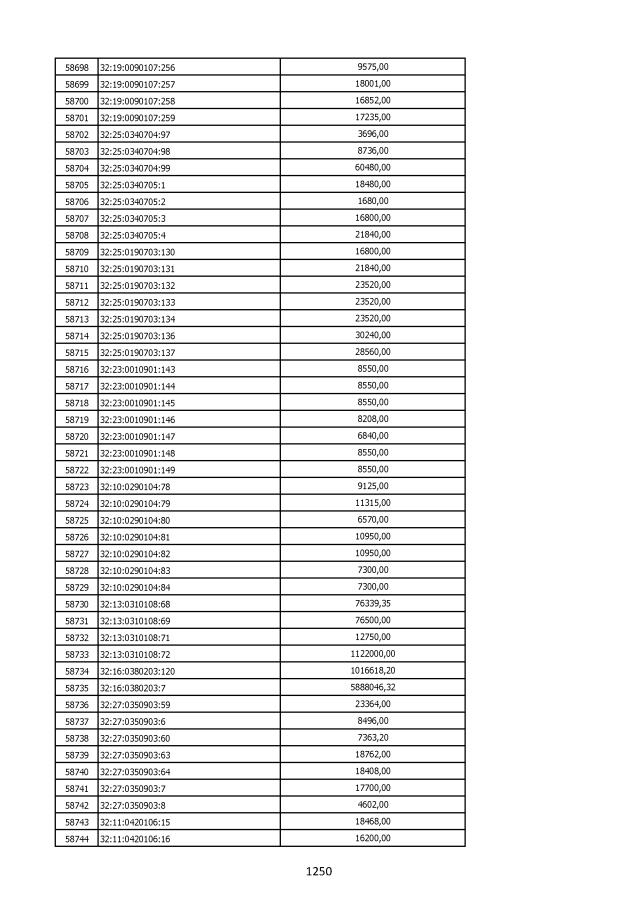 | 58698 | 32:19:0090107:256 | 9575,00 |
|---|---|---|
| 58699 | 32:19:0090107:257 | 18001,00 |
| 58700 | 32:19:0090107:258 | 16852,00 |
| 58701 | 32:19:0090107:259 | 17235,00 |
| 58702 | 32:25:0340704:97 | 3696,00 |
| 58703 | 32:25:0340704:98 | 8736,00 |
| 58704 | 32:25:0340704:99 | 60480,00 |
| 58705 | 32:25:0340705:1 | 18480,00 |
| 58706 | 32:25:0340705:2 | 1680,00 |
| 58707 | 32:25:0340705:3 | 16800,00 |
| 58708 | 32:25:0340705:4 | 21840,00 |
| 58709 | 32:25:0190703:130 | 16800,00 |
| 58710 | 32:25:0190703:131 | 21840,00 |
| 58711 | 32:25:0190703:132 | 23520,00 |
| 58712 | 32:25:0190703:133 | 23520,00 |
| 58713 | 32:25:0190703:134 | 23520,00 |
| 58714 | 32:25:0190703:136 | 30240,00 |
| 58715 | 32:25:0190703:137 | 28560,00 |
| 58716 | 32:23:0010901:143 | 8550,00 |
| 58717 | 32:23:0010901:144 | 8550,00 |
| 58718 | 32:23:0010901:145 | 8550,00 |
| 58719 | 32:23:0010901:146 | 8208,00 |
| 58720 | 32:23:0010901:147 | 6840,00 |
| 58721 | 32:23:0010901:148 | 8550,00 |
| 58722 | 32:23:0010901:149 | 8550,00 |
| 58723 | 32:10:0290104:78 | 9125,00 |
| 58724 | 32:10:0290104:79 | 11315,00 |
| 58725 | 32:10:0290104:80 | 6570,00 |
| 58726 | 32:10:0290104:81 | 10950,00 |
| 58727 | 32:10:0290104:82 | 10950,00 |
| 58728 | 32:10:0290104:83 | 7300,00 |
| 58729 | 32:10:0290104:84 | 7300,00 |
| 58730 | 32:13:0310108:68 | 76339,35 |
| 58731 | 32:13:0310108:69 | 76500,00 |
| 58732 | 32:13:0310108:71 | 12750,00 |
| 58733 | 32:13:0310108:72 | 1122000,00 |
| 58734 | 32:16:0380203:120 | 1016618,20 |
| 58735 | 32:16:0380203:7 | 5888046,32 |
| 58736 | 32:27:0350903:59 | 23364,00 |
| 58737 | 32:27:0350903:6 | 8496,00 |
| 58738 | 32:27:0350903:60 | 7363,20 |
| 58739 | 32:27:0350903:63 | 18762,00 |
| 58740 | 32:27:0350903:64 | 18408,00 |
| 58741 | 32:27:0350903:7 | 17700,00 |
| 58742 | 32:27:0350903:8 | 4602,00 |
| 58743 | 32:11:0420106:15 | 18468,00 |
| 58744 | 32:11:0420106:16 | 16200,00 |

1250